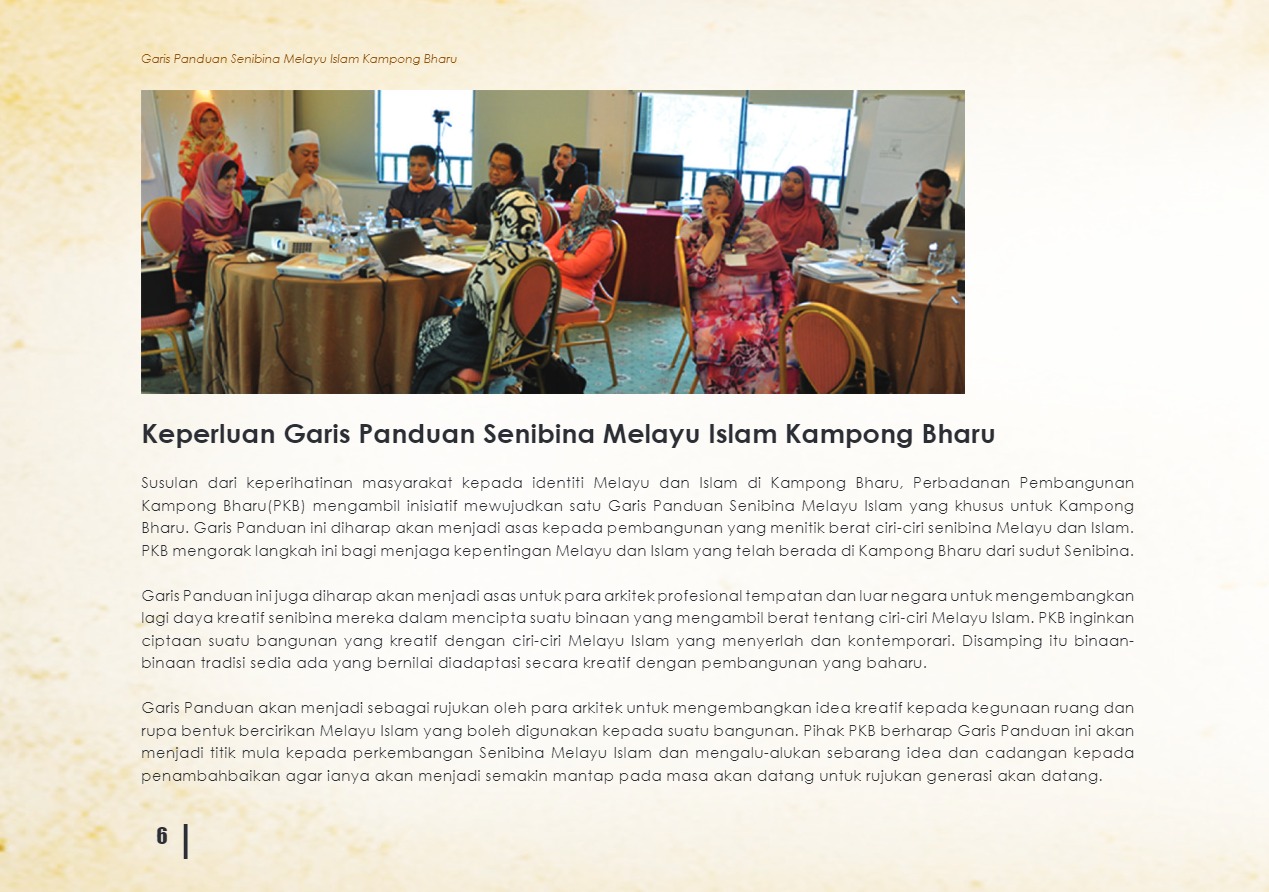 Garis Panduan Senibina Melayu Islam Kampong Bharu

Keperluan Garis Panduan Senibina Melayu Islam Kampong Bharu

Susulan dari keperihatinan masyarakat kepada identiti Melayu dan Islam di Kampong Bharu, Perbadanan Pembangunan Kampong Bharu(PKB) mengambil inisiatif mewujudkan satu Garis Panduan Senibina Melayu Islam yang khusus untuk Kampong Bharu. Garis Panduan ini diharap akan menjadi asas kepada pembangunan yang menitik berat ciri-ciri senibina Melayu dan Islam. PKB mengorak langkah ini bagi menjaga kepentingan Melayu dan Islam yang telah berada di Kampong Bharu dari sudut Senibina.

Garis Panduan ini juga diharap akan menjadi asas untuk para arkitek profesional tempatan dan luar negara untuk mengembangkan lagi daya kreatif senibina mereka dalam mencipta suatu binaan yang mengambil berat tentang ciri-ciri Melayu Islam. PKB inginkan ciptaan suatu bangunan yang kreatif dengan ciri-ciri Melayu Islam yang menyerlah dan kontemporari. Disamping itu binaan-binaan tradisi sedia ada yang bernilai diadaptasi secara kreatif dengan pembangunan yang baharu.

Garis Panduan akan menjadi sebagai rujukan oleh para arkitek untuk mengembangkan idea kreatif kepada kegunaan ruang dan rupa bentuk bercirikan Melayu Islam yang boleh digunakan kepada suatu bangunan. Pihak PKB berharap Garis Panduan ini akan menjadi titik mula kepada perkembangan Senibina Melayu Islam dan mengalu-alukan sebarang idea dan cadangan kepada penambahbaikan agar ianya akan menjadi semakin mantap pada masa akan datang untuk rujukan generasi akan datang.

6